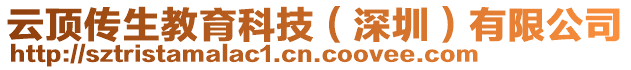 云顶传生教育科技（深圳）有限公司
http://sztristamalac1.cn.coovee.com